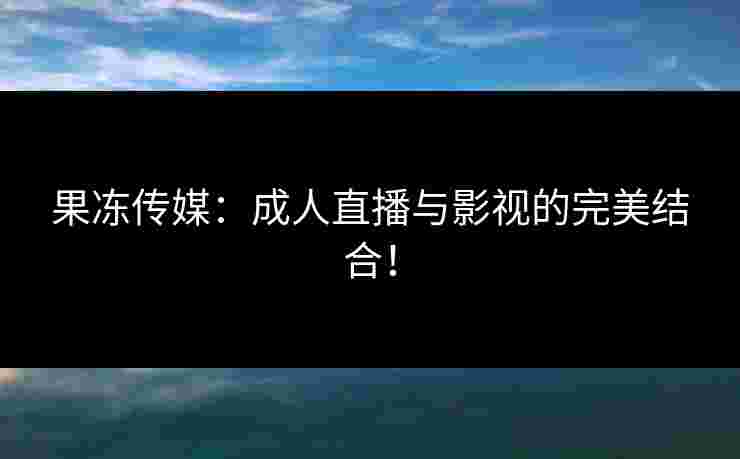 果冻传媒：成人直播与影视的完美结合！